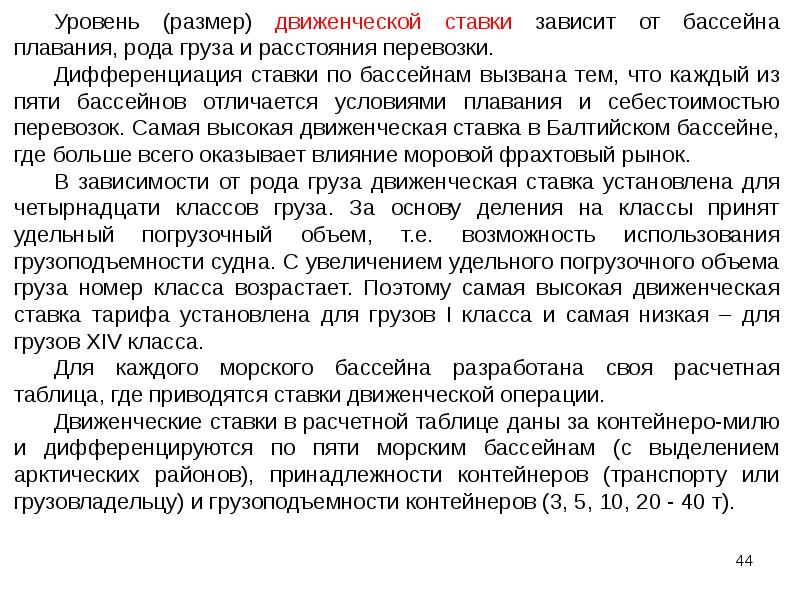 Уровень (размер) движенческой ставки зависит от бассейна плавания, рода груза и расстояния перевозки.

Дифференциация ставки по бассейнам вызвана тем, что каждый из пяти бассейнов отличается условиями плавания и себестоимостью перевозок. Самая высокая движенческая ставка в Балтийском бассейне, где больше всего оказывает влияние моровой фрахтовый рынок.

В зависимости от рода груза движенческая ставка установлена для четырнадцати классов груза. За основу деления на классы принят удельный погрузочный объем, т.е. возможность использования грузоподъемности судна. С увеличением удельного погрузочного объема груза номер класса возрастает. Поэтому самая высокая движенческая ставка тарифа установлена для грузов I класса и самая низкая – для грузов XIV класса.

Для каждого морского бассейна разработана своя расчетная таблица, где приводятся ставки движенческой операции.

Движенческие ставки в расчетной таблице даны за контейнеро-милю и дифференцируются по пяти морским бассейнам (с выделением арктических районов), принадлежности контейнеров (транспорту или грузовладельцу) и грузоподъемности контейнеров (3, 5, 10, 20 - 40 т).

44